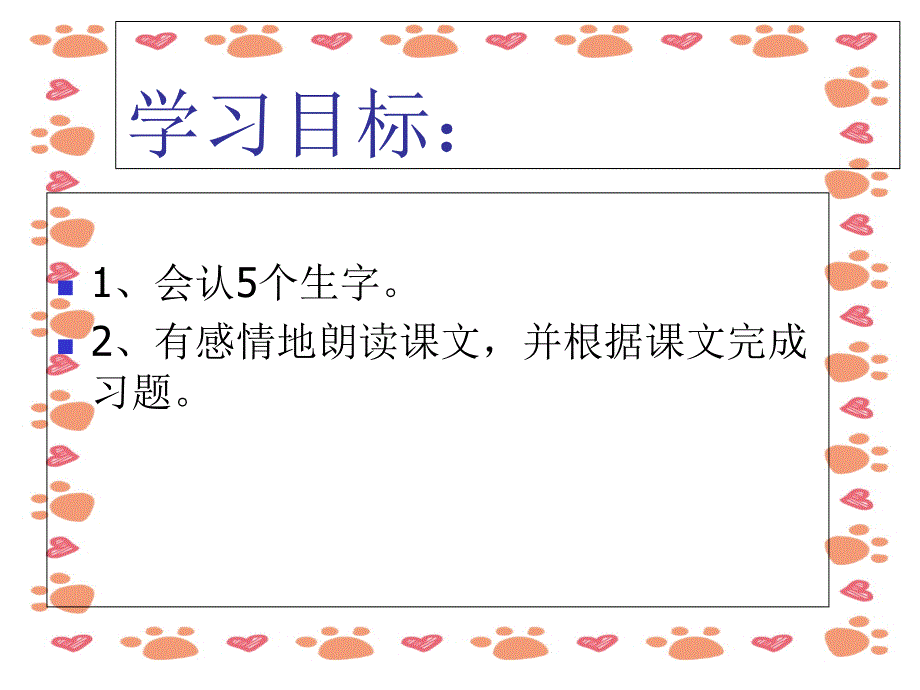 学习目标：

1、会认5个生字。

2、有感情地朗读课文，并根据课文完成习题。